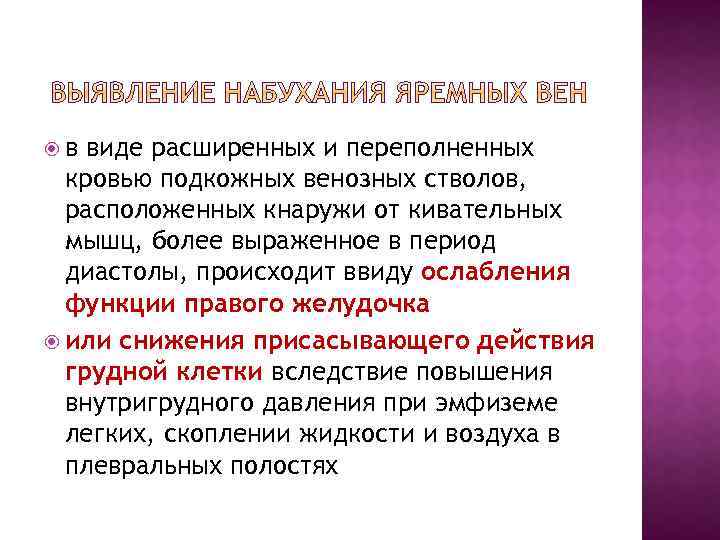 ВЫЯВЛЕНИЕ НАБУХАНИЯ ЯРЕМНЫХ ВЕН

в виде расширенных и переполненных кровью подкожных венозных стволов, расположенных кнаружи от кивательных мышц, более выраженное в период диастолы, происходит ввиду ослабления функции правого желудочка

или снижения присасывающего действия грудной клетки вследствие повышения внутригрудного давления при эмфиземе легких, скоплении жидкости и воздуха в плевральных полостях